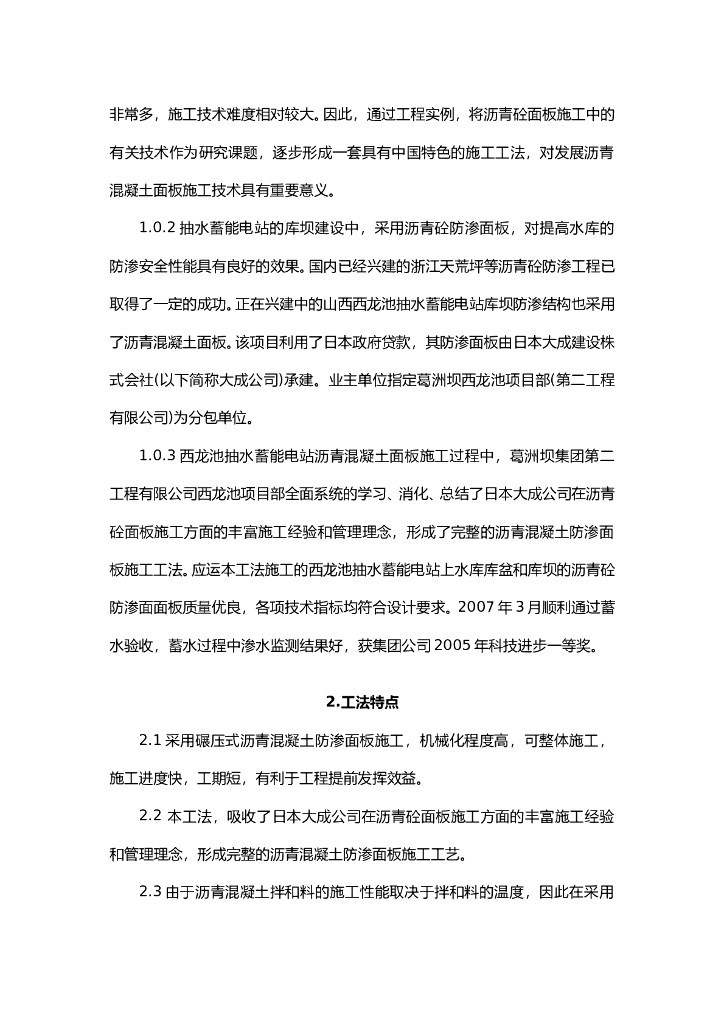 非常多，施工技术难度相对较大。因此，通过工程实例，将沥青砼面板施工中的有关技术作为研究课题，逐步形成一套具有中国特色的施工工法，对发展沥青混凝土面板施工技术具有重要意义。

1.0.2 抽水蓄能电站的库坝建设中，采用沥青砼防渗面板，对提高水库的防渗安全性能具有良好的效果。国内已经兴建的浙江天荒坪等沥青砼防渗工程已取得了一定的成功。正在兴建中的山西西龙池抽水蓄能电站库坝防渗结构也采用了沥青混凝土面板。该项目利用了日本政府贷款，其防渗面板由日本大成建设株式会社(以下简称大成公司)承建。业主单位指定葛洲坝西龙池项目部(第二工程有限公司)为分包单位。

1.0.3 西龙池抽水蓄能电站沥青混凝土面板施工过程中，葛洲坝集团第二工程有限公司西龙池项目部全面系统的学习、消化、总结了日本大成公司在沥青砼面板施工方面的丰富施工经验和管理理念，形成了完整的沥青混凝土防渗面板施工工法。应运本工法施工的西龙池抽水蓄能电站上水库库盆和库坝的沥青砼防渗面面板质量优良，各项技术指标均符合设计要求。2007 年 3 月顺利通过蓄水验收，蓄水过程中渗水监测结果好，获集团公司 2005 年科技进步一等奖。

2.工法特点

2.1 采用碾压式沥青混凝土防渗面板施工，机械化程度高，可整体施工，施工进度快，工期短，有利于工程提前发挥效益。

2.2 本工法，吸收了日本大成公司在沥青砼面板施工方面的丰富施工经验和管理理念，形成完整的沥青混凝土防渗面板施工工艺。

2.3 由于沥青混凝土拌和料的施工性能取决于拌和料的温度，因此在采用